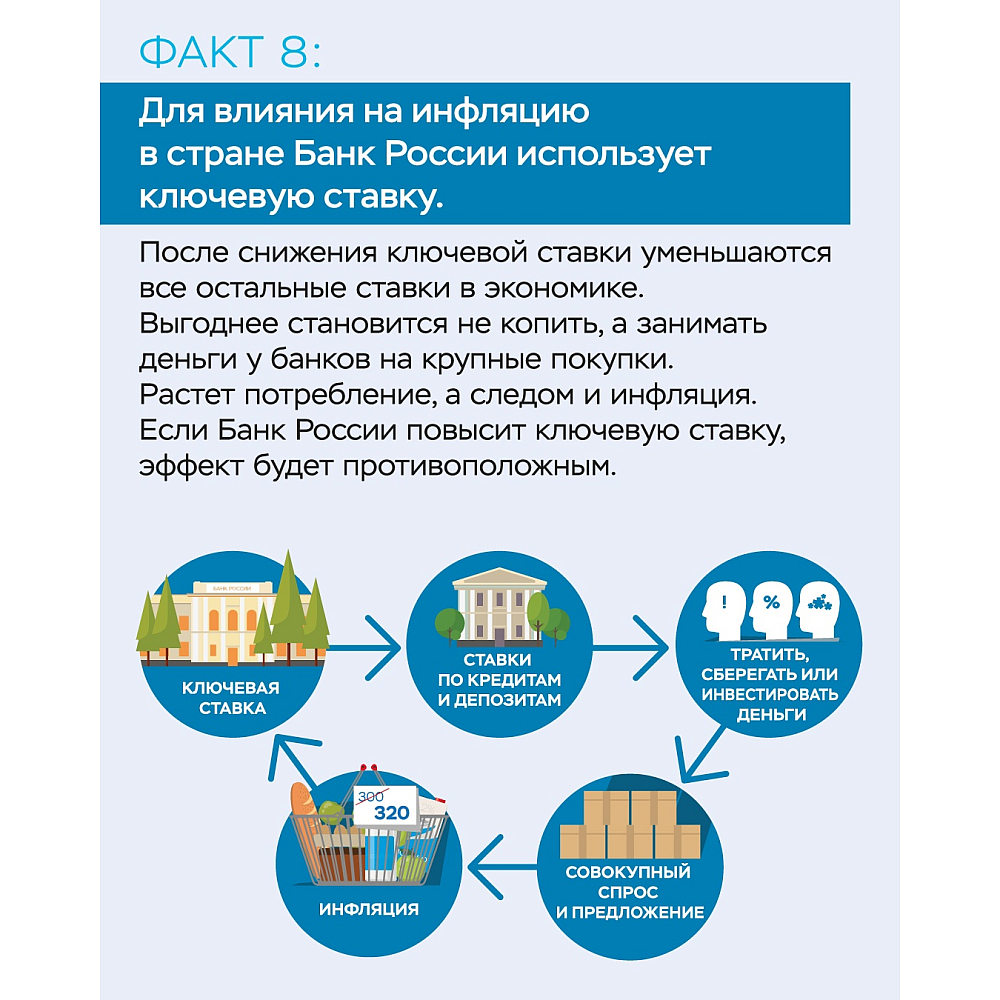 ФАКТ 8:

Для влияния на инфляцию в стране Банк России использует ключевую ставку.

После снижения ключевой ставки уменьшаются все остальные ставки в экономике. Выгоднее становится не копить, а занимать деньги у банков на крупные покупки. Растет потребление, а следом и инфляция. Если Банк России повысит ключевую ставку, эффект будет противоположным.

БАНК РОССИИ

КЛЮЧЕВАЯ СТАВКА

СТАВКИ ПО КРЕДИТАМ И ДЕПОЗИТАМ

!

%

ТРАТИТЬ, СБЕРЕГАТЬ ИЛИ ИНВЕСТИРОВАТЬ ДЕНЬГИ

СОВОКУПНЫЙ СПРОС И ПРЕДЛОЖЕНИЕ

300

320

ИНФЛЯЦИЯ